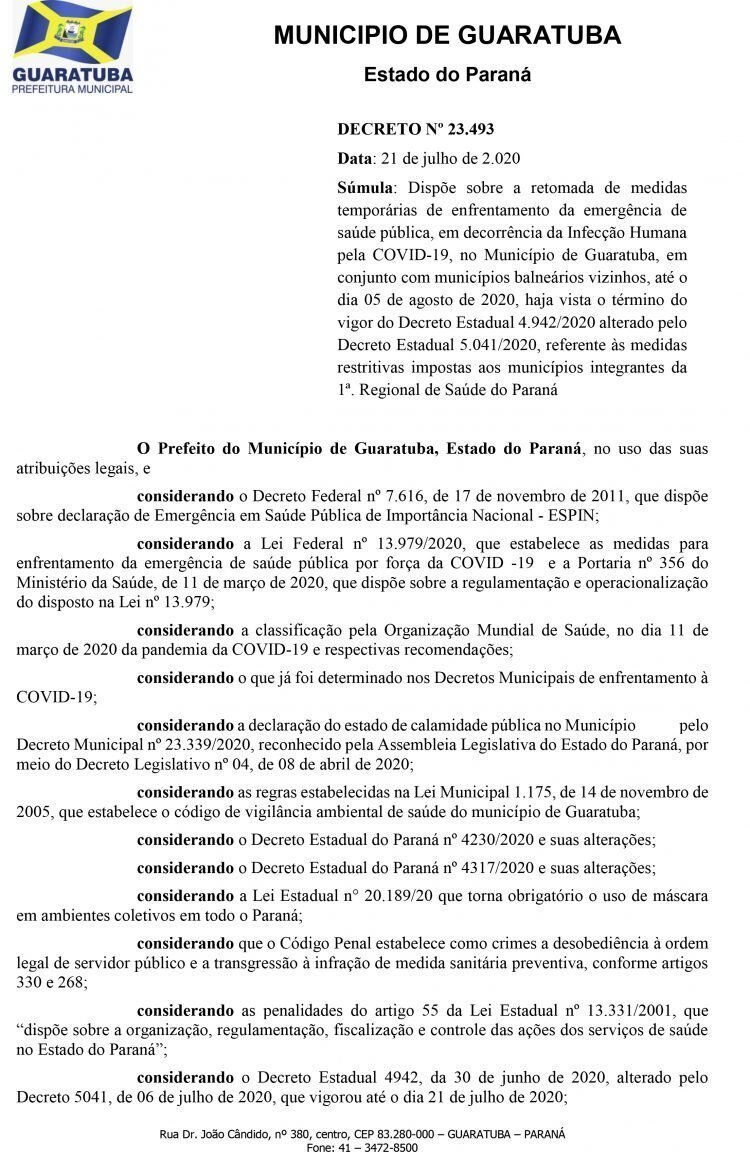 GUARATUBA
PREFEITURA MUNICIPAL

MUNICIPIO DE GUARATUBA
Estado do Paraná

DECRETO Nº 23.493

Data: 21 de julho de 2.020

Súmula: Dispõe sobre a retomada de medidas temporárias de enfrentamento da emergência de saúde pública, em decorrência da Infecção Humana pela COVID-19, no Município de Guaratuba, em conjunto com municípios balneários vizinhos, até o dia 05 de agosto de 2020, haja vista o término do vigor do Decreto Estadual 4.942/2020 alterado pelo Decreto Estadual 5.041/2020, referente às medidas restritivas impostas aos municípios integrantes da 1ª. Regional de Saúde do Paraná

O Prefeito do Município de Guaratuba, Estado do Paraná, no uso das suas atribuições legais, e

considerando o Decreto Federal nº 7.616, de 17 de novembro de 2011, que dispõe sobre declaração de Emergência em Saúde Pública de Importância Nacional - ESPIN;

considerando a Lei Federal nº 13.979/2020, que estabelece as medidas para enfrentamento da emergência de saúde pública por força da COVID -19 e a Portaria nº 356 do Ministério da Saúde, de 11 de março de 2020, que dispõe sobre a regulamentação e operacionalização do disposto na Lei nº 13.979;

considerando a classificação pela Organização Mundial de Saúde, no dia 11 de março de 2020 da pandemia da COVID-19 e respectivas recomendações;

considerando o que já foi determinado nos Decretos Municipais de enfrentamento à COVID-19;

considerando a declaração do estado de calamidade pública no Município pelo Decreto Municipal nº 23.339/2020, reconhecido pela Assembleia Legislativa do Estado do Paraná, por meio do Decreto Legislativo nº 04, de 08 de abril de 2020;

considerando as regras estabelecidas na Lei Municipal 1.175, de 14 de novembro de 2005, que estabelece o código de vigilância ambiental de saúde do município de Guaratuba;

considerando o Decreto Estadual do Paraná nº 4230/2020 e suas alterações;

considerando o Decreto Estadual do Paraná nº 4317/2020 e suas alterações;

considerando a Lei Estadual n° 20.189/20 que torna obrigatório o uso de máscara em ambientes coletivos em todo o Paraná;

considerando que o Código Penal estabelece como crimes a desobediência à ordem legal de servidor público e a transgressão à infração de medida sanitária preventiva, conforme artigos 330 e 268;

considerando as penalidades do artigo 55 da Lei Estadual nº 13.331/2001, que “dispõe sobre a organização, regulamentação, fiscalização e controle das ações dos serviços de saúde no Estado do Paraná”;

considerando o Decreto Estadual 4942, da 30 de junho de 2020, alterado pelo Decreto 5041, de 06 de julho de 2020, que vigorou até o dia 21 de julho de 2020;

Rua Dr. João Cândido, nº 380, centro, CEP 83.280-000 – GUARATUBA – PARANÁ
Fone: 41 – 3472-8500